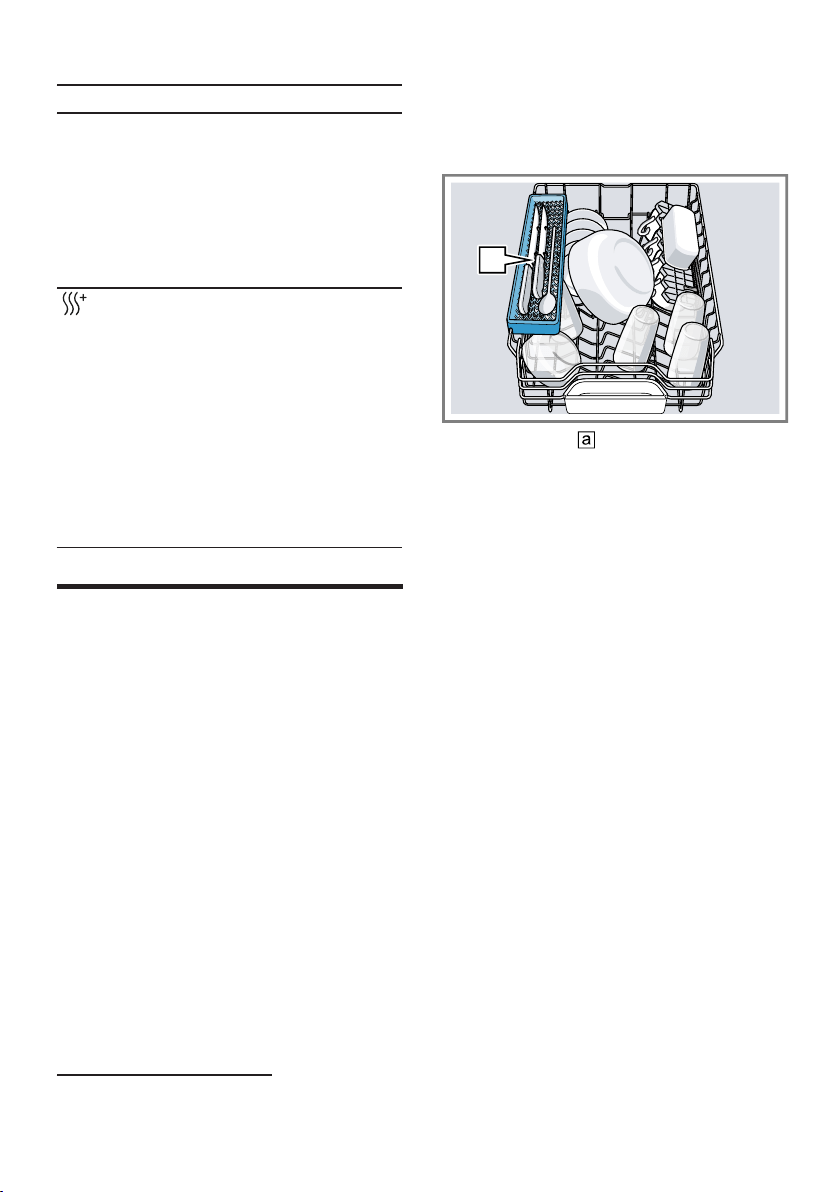 a